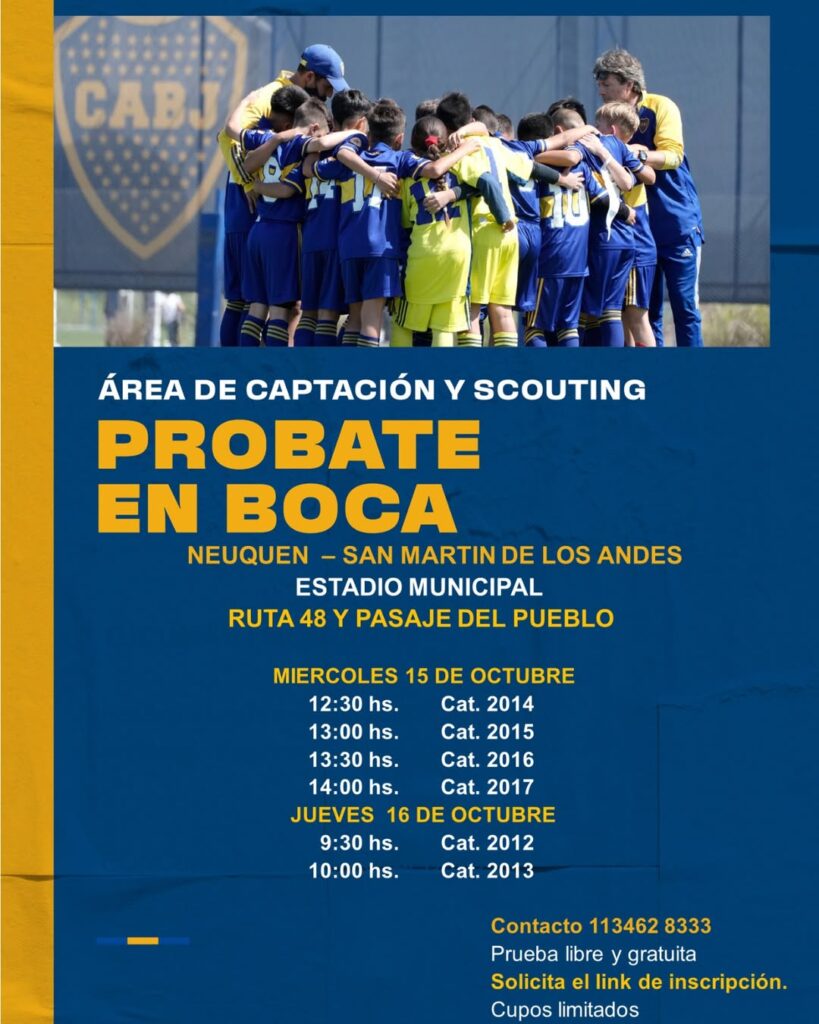 CABJ

ÁREA DE CAPTACIÓN Y SCOUTING

PROBATE EN BOCA

NEUQUEN – SAN MARTIN DE LOS ANDES
ESTADIO MUNICIPAL
RUTA 48 Y PASAJE DEL PUEBLO

MIERCOLES 15 DE OCTUBRE
12:30 hs. Cat. 2014
13:00 hs. Cat. 2015
13:30 hs. Cat. 2016
14:00 hs. Cat. 2017
JUEVES 16 DE OCTUBRE
9:30 hs. Cat. 2012
10:00 hs. Cat. 2013

Contacto 113462 8333
Prueba libre y gratuita
Solicita el link de inscripción.
Cupos limitados